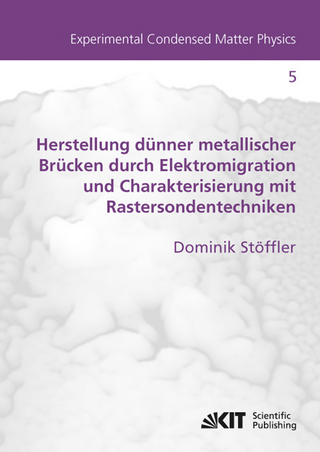 Experimental Condensed Matter Physics

5

Herstellung dünner metallischer Brücken durch Elektromigration und Charakterisierung mit Rastersondentechniken

Dominik Stöffler

KIT Scientific Publishing